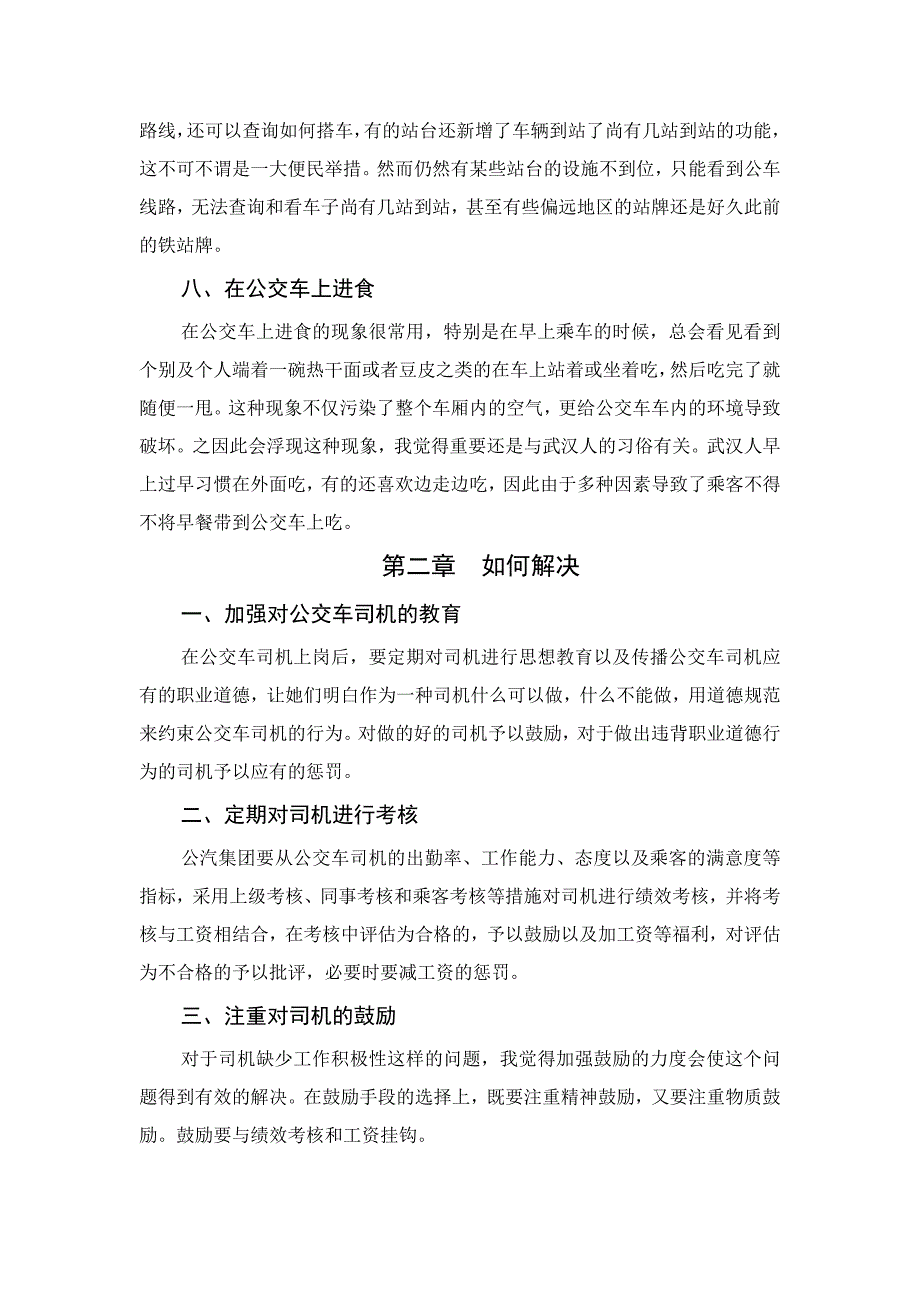 路线，还可以查询如何搭车，有的站台还新增了车辆到站了尚有几站到站的功能，这不可不谓是一大便民举措。然而仍然有某些站台的设施不到位，只能看到公车线路，无法查询和看车子尚有几站到站，甚至有些偏远地区的站牌还是好久此前的铁站牌。

八、在公交车上进食

在公交车上进食的现象很常用，特别是在早上乘车的时候，总会看见看到个别及个人端着一碗热干面或者豆皮之类的在车上站着或坐着吃，然后吃完了就随便一甩。这种现象不仅污染了整个车厢内的空气，更给公交车车内的环境导致破坏。之因此会浮现这种现象，我觉得重要还是与武汉人的习俗有关。武汉人早上过早习惯在外面吃，有的还喜欢边走边吃，因此由于多种因素导致了乘客不得不将早餐带到公交车上吃。

第二章　如何解决

一、加强对公交车司机的教育

在公交车司机上岗后，要定期对司机进行思想教育以及传播公交车司机应有的职业道德，让她们明白作为一种司机什么可以做，什么不能做，用道德规范来约束公交车司机的行为。对做的好的司机予以鼓励，对于做出违背职业道德行为的司机予以应有的惩罚。

二、定期对司机进行考核

公汽集团要从公交车司机的出勤率、工作能力、态度以及乘客的满意度等指标，采用上级考核、同事考核和乘客考核等措施对司机进行绩效考核，并将考核与工资相结合，在考核中评估为合格的，予以鼓励以及加工资等福利，对评估为不合格的予以批评，必要时要减工资的惩罚。

三、注重对司机的鼓励

对于司机缺少工作积极性这样的问题，我觉得加强鼓励的力度会使这个问题得到有效的解决。在鼓励手段的选择上，既要注重精神鼓励，又要注重物质鼓励。鼓励要与绩效考核和工资挂钩。